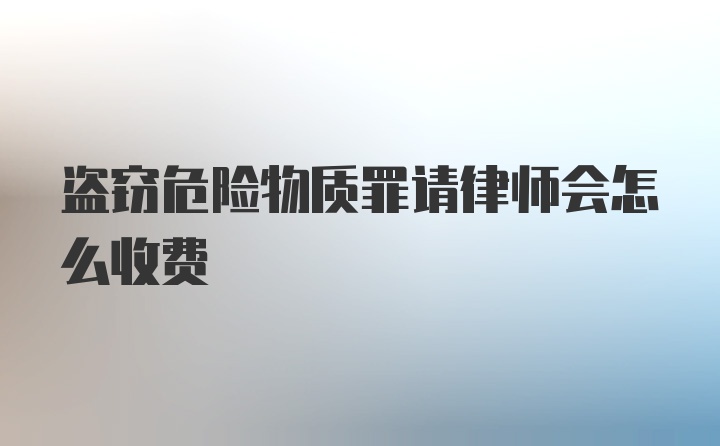 盗窃危险物质罪请律师会怎么收费